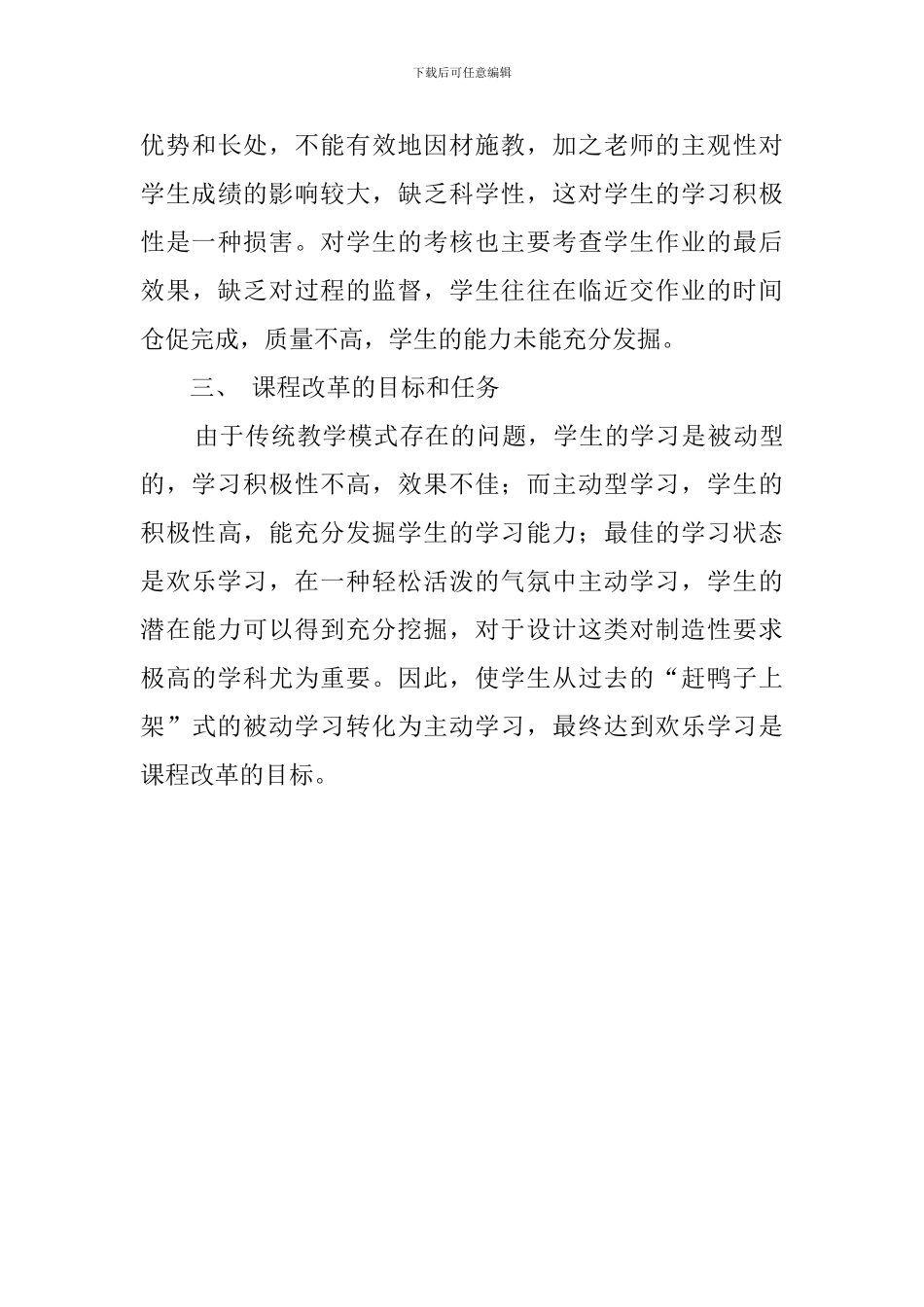 下载后可任意编辑

优势和长处，不能有效地因材施教，加之老师的主观性对学生成绩的影响较大，缺乏科学性，这对学生的学习积极性是一种损害。对学生的考核也主要考查学生作业的最后效果，缺乏对过程的监督，学生往往在临近交作业的时间仓促完成，质量不高，学生的能力未能充分发掘。

三、 课程改革的目标和任务

由于传统教学模式存在的问题，学生的学习是被动型的，学习积极性不高，效果不佳；而主动型学习，学生的积极性高，能充分发掘学生的学习能力；最佳的学习状态是欢乐学习，在一种轻松活泼的气氛中主动学习，学生的潜在能力可以得到充分挖掘，对于设计这类对制造性要求极高的学科尤为重要。因此，使学生从过去的“赶鸭子上架”式的被动学习转化为主动学习，最终达到欢乐学习是课程改革的目标。